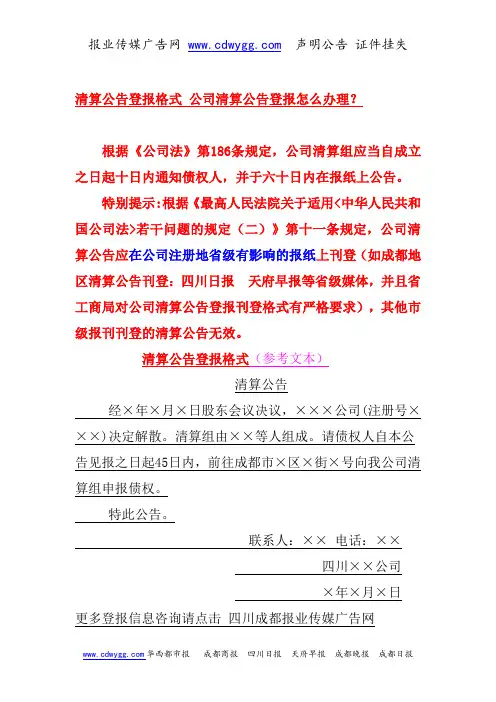 报业传媒广告网 www.cdwygg.com 声明公告 证件挂失

清算公告登报格式 公司清算公告登报怎么办理？

根据《公司法》第186条规定，公司清算组应当自成立之日起十日内通知债权人，并于六十日内在报纸上公告。

特别提示:根据《最高人民法院关于适用<中华人民共和国公司法>若干问题的规定（二）》第十一条规定，公司清算公告应在公司注册地省级有影响的报纸上刊登（如成都地区清算公告刊登：四川日报 天府早报等省级媒体，并且省工商局对公司清算公告登报刊登格式有严格要求），其他市级报刊刊登的清算公告无效。

清算公告登报格式（参考文本）

清算公告

经×年×月×日股东会议决议，×××公司(注册号×××)决定解散。清算组由××等人组成。请债权人自本公告见报之日起45日内，前往成都市×区×街×号向我公司清算组申报债权。

特此公告。

联系人：×× 电话：××

四川××公司

×年×月×日

更多登报信息咨询请点击 四川成都报业传媒广告网

www.cdwygg.com 华西都市报 成都商报 四川日报 天府早报 成都晚报 成都日报